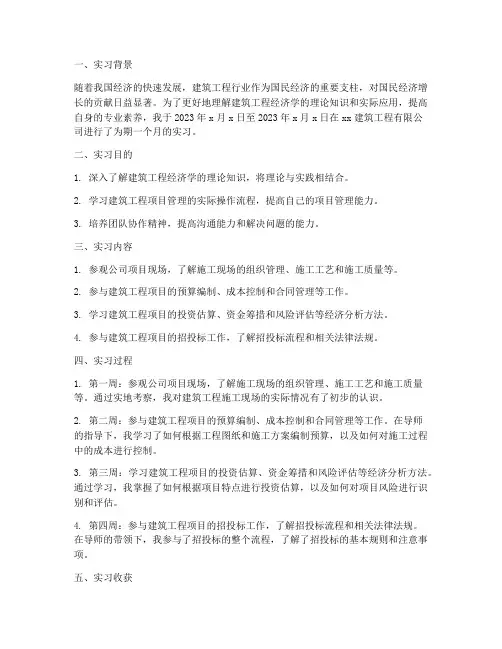 一、实习背景

随着我国经济的快速发展，建筑工程行业作为国民经济的重要支柱，对国民经济增长的贡献日益显著。为了更好地理解建筑工程经济学的理论知识和实际应用，提高自身的专业素养，我于 2023 年 x 月 x 日至 2023 年 x 月 x 日在 xx 建筑工程有限公司进行了为期一个月的实习。

二、实习目的

1. 深入了解建筑工程经济学的理论知识，将理论与实践相结合。

2. 学习建筑工程项目管理的实际操作流程，提高自己的项目管理能力。

3. 培养团队协作精神，提高沟通能力和解决问题的能力。

三、实习内容

1. 参观公司项目现场，了解施工现场的组织管理、施工工艺和施工质量等。

2. 参与建筑工程项目的预算编制、成本控制和合同管理等工作。

3. 学习建筑工程项目的投资估算、资金筹措和风险评估等经济分析方法。

4. 参与建筑工程项目的招投标工作，了解招投标流程和相关法律法规。

四、实习过程

1. 第一周：参观公司项目现场，了解施工现场的组织管理、施工工艺和施工质量等。通过实地考察，我对建筑工程施工现场的实际情况有了初步的认识。

2. 第二周：参与建筑工程项目的预算编制、成本控制和合同管理等工作。在导师的指导下，我学习了如何根据工程图纸和施工方案编制预算，以及如何对施工过程中的成本进行控制。

3. 第三周：学习建筑工程项目的投资估算、资金筹措和风险评估等经济分析方法。通过学习，我掌握了如何根据项目特点进行投资估算，以及如何对项目风险进行识别和评估。

4. 第四周：参与建筑工程项目的招投标工作，了解招投标流程和相关法律法规。在导师的带领下，我参与了招投标的整个流程，了解了招投标的基本规则和注意事项。

五、实习收获